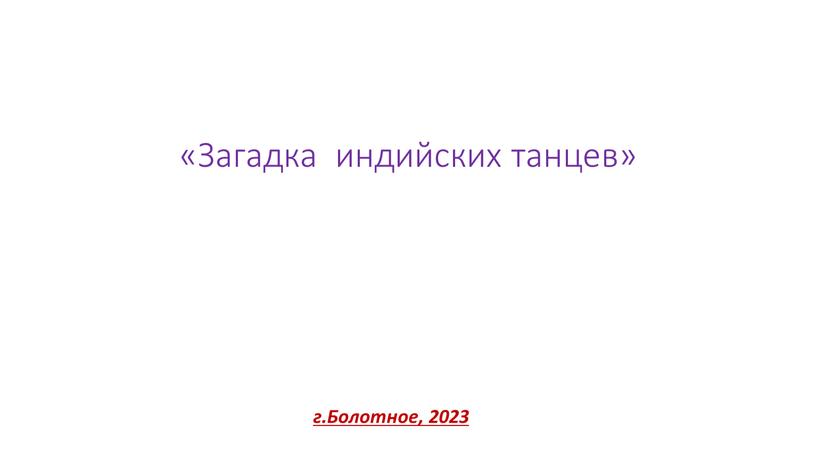 «Загадка индийских танцев»

г.Болотное, 2023